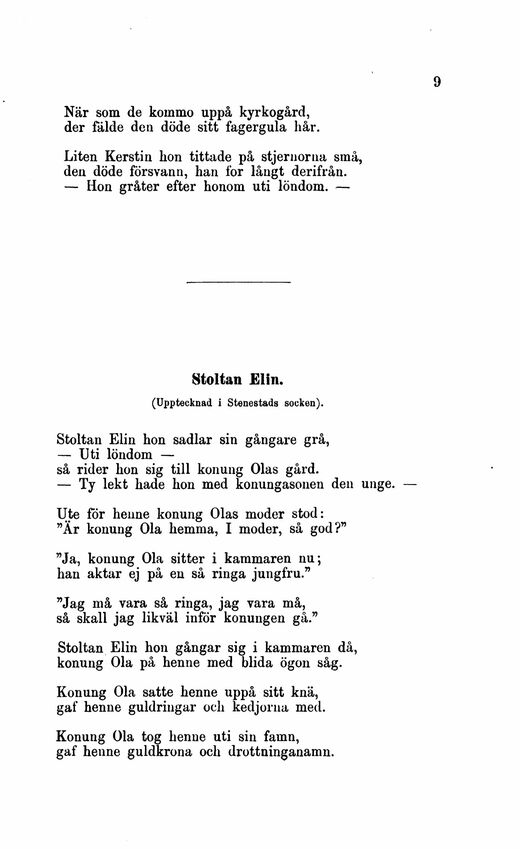 9

När som de kommo uppå kyrkogård,
der fälde den döde sitt fagergula hår.

Liten Kerstin hon tittade på stjernorna små,
den döde försvann, han for långt derifrån.
— Hon gråter efter honom uti löndom. —

Stoltan Elin.

(Upptecknad i Stenestads socken).

Stoltan Elin hon sadlar sin gångare grå,
— Uti löndom —
så rider hon sig till konung Olas gård.
— Ty lekt hade hon med konungasonen den unge. —

Ute för henne konung Olas moder stod:
"Är konung Ola hemma, I moder, så god?"

"Ja, konung Ola sitter i kammaren nu;
han aktar ej på en så ringa jungfru."

"Jag må vara så ringa, jag vara må,
så skall jag likväl inför konungen gå."

Stoltan Elin hon gångar sig i kammaren då,
konung Ola på henne med blida ögon såg.

Konung Ola satte henne uppå sitt knä,
gaf henne guldringar och kedjorna med.

Konung Ola tog henne uti sin famn,
gaf henne guldkrona och drottninganamn.